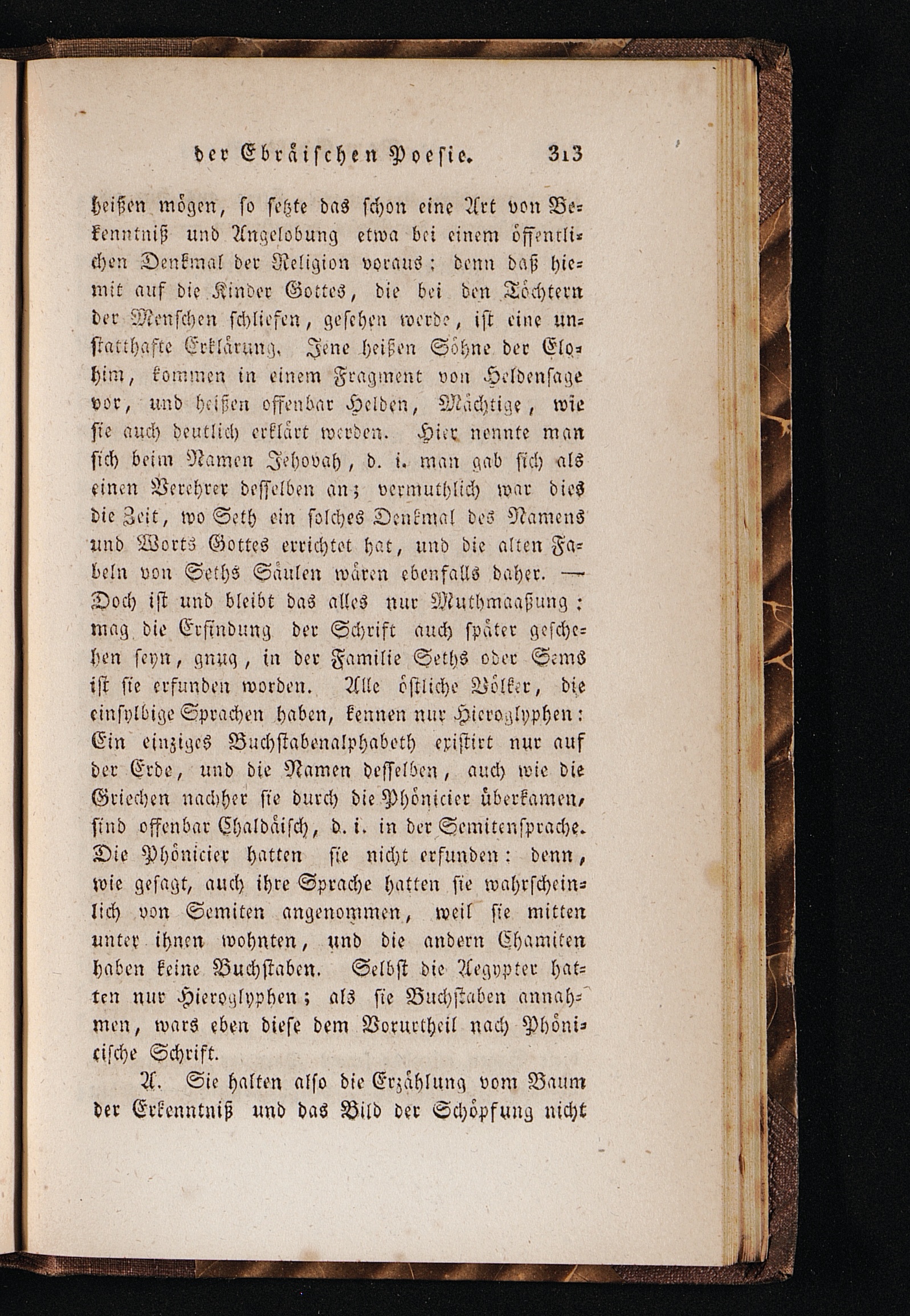 der Ebräischen Poesie. 313

heißen mögen, so setzte das schon eine Art von Bekenntniß und Angelobung etwa bei einem öffentlichen Denkmal der Religion voraus; denn daß hiemit auf die Kinder Gottes, die bei den Töchtern der Menschen schliefen, gesehen werde, ist eine unstatthafte Erklärung. Jene heißen Söhne der Elohim, kommen in einem Fragment von Heldensage vor, und heißen offenbar Helden, Mächtige, wie sie auch deutlich erklärt werden. Hier nennte man sich beim Namen Jehovah, d. i. man gab sich als einen Verehrer desselben an; vermuthlich war dies die Zeit, wo Seth ein solches Denkmal des Namens und Worts Gottes errichtet hat, und die alten Fabeln von Seths Säulen wären ebenfalls daher. — Doch ist und bleibt das alles nur Muthmaaßung: mag die Erfindung der Schrift auch später geschehen seyn, gnug, in der Familie Seths oder Sems ist sie erfunden worden. Alle östliche Völker, die einsylbige Sprachen haben, kennen nur Hieroglyphen: Ein einziges Buchstabenalphabeth existirt nur auf der Erde, und die Namen desselben, auch wie die Griechen nachher sie durch die Phönicier überkamen, sind offenbar Chaldäisch, d. i. in der Semitensprache. Die Phönicier hatten sie nicht erfunden: denn, wie gesagt, auch ihre Sprache hatten sie wahrscheinlich von Semiten angenommen, weil sie mitten unter ihnen wohnten, und die andern Chamiten haben keine Buchstaben. Selbst die Aegypter hatten nur Hieroglyphen; als sie Buchstaben annahmen, wars eben diese dem Vorurtheil nach Phönicische Schrift.

A. Sie halten also die Erzählung vom Baum der Erkenntniß und das Bild der Schöpfung nicht